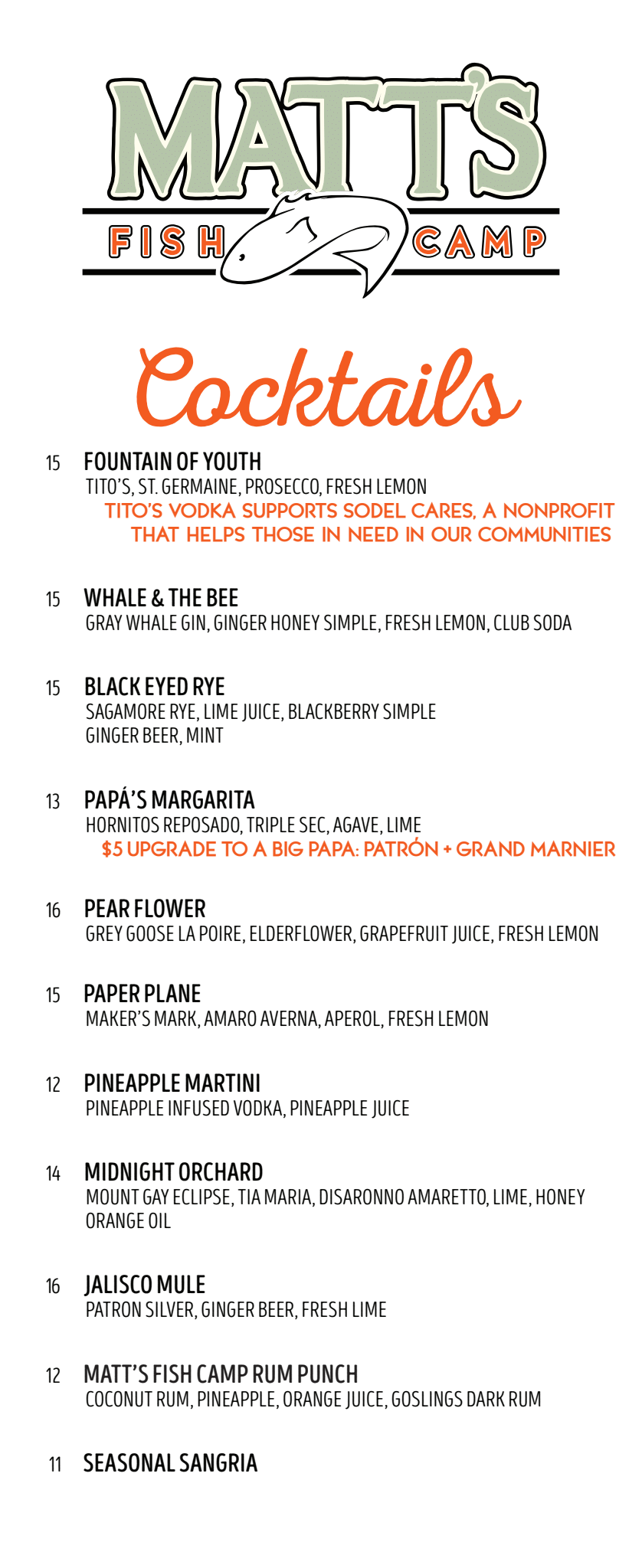 MATT'S
FISH CAMP

Cocktails

15 FOUNTAIN OF YOUTH
TITO'S, ST. GERMAINE, PROSECCO, FRESH LEMON
TITO'S VODKA SUPPORTS SODEL CARES, A NONPROFIT THAT HELPS THOSE IN NEED IN OUR COMMUNITIES

15 WHALE & THE BEE
GRAY WHALE GIN, GINGER HONEY SIMPLE, FRESH LEMON, CLUB SODA

15 BLACK EYED RYE
SAGAMORE RYE, LIME JUICE, BLACKBERRY SIMPLE GINGER BEER, MINT

13 PAPÁ'S MARGARITA
HORNITOS REPOSADO, TRIPLE SEC, AGAVE, LIME
$5 UPGRADE TO A BIG PAPA: PATRÓN + GRAND MARNIER

16 PEAR FLOWER
GREY GOOSE LA POIRE, ELDERFLOWER, GRAPEFRUIT JUICE, FRESH LEMON

15 PAPER PLANE
MAKER'S MARK, AMARO AVERNA, APEROL, FRESH LEMON

12 PINEAPPLE MARTINI
PINEAPPLE INFUSED VODKA, PINEAPPLE JUICE

14 MIDNIGHT ORCHARD
MOUNT GAY ECLIPSE, TIA MARIA, DISARONNO AMARETTO, LIME, HONEY ORANGE OIL

16 JALISCO MULE
PATRON SILVER, GINGER BEER, FRESH LIME

12 MATT'S FISH CAMP RUM PUNCH
COCONUT RUM, PINEAPPLE, ORANGE JUICE, GOSLINGS DARK RUM

11 SEASONAL SANGRIA